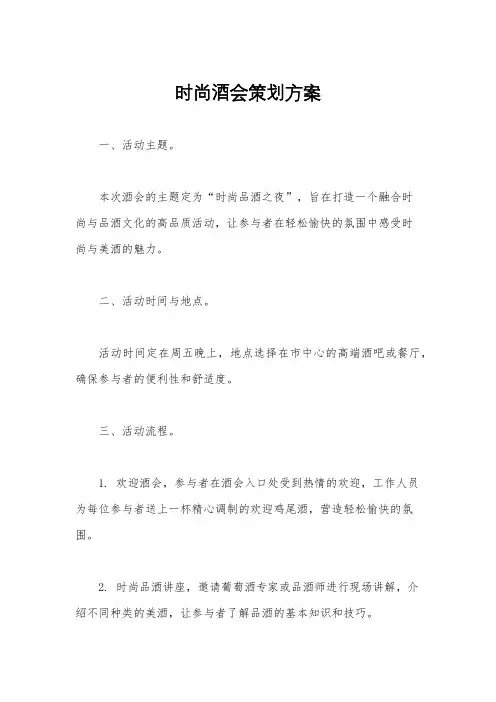 时尚酒会策划方案

一、活动主题。

本次酒会的主题定为“时尚品酒之夜”，旨在打造一个融合时尚与品酒文化的高品质活动，让参与者在轻松愉快的氛围中感受时尚与美酒的魅力。

二、活动时间与地点。

活动时间定在周五晚上，地点选择在市中心的高端酒吧或餐厅，确保参与者的便利性和舒适度。

三、活动流程。

1. 欢迎酒会，参与者在酒会入口处受到热情的欢迎，工作人员为每位参与者送上一杯精心调制的欢迎鸡尾酒，营造轻松愉快的氛围。

2. 时尚品酒讲座，邀请葡萄酒专家或品酒师进行现场讲解，介绍不同种类的美酒，让参与者了解品酒的基本知识和技巧。